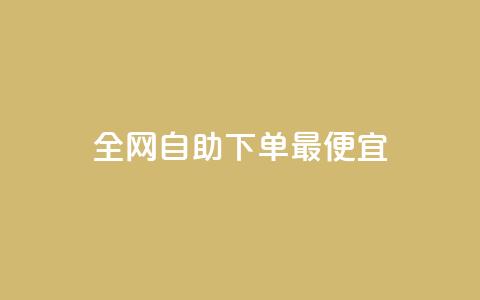 全网自助下单最便宜